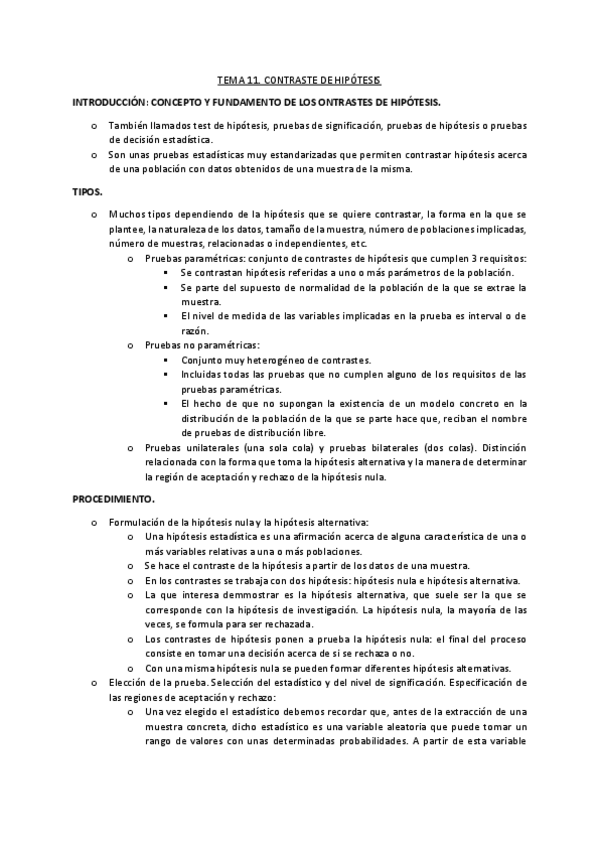 TEMA 11. CONTRASTE DE HIPÓTESIS

INTRODUCCIÓN: CONCEPTO Y FUNDAMENTO DE LOS ONTRASTES DE HIPÓTESIS.

o También llamados test de hipótesis, pruebas de significación, pruebas de hipótesis o pruebas de decisión estadística.
o Son unas pruebas estadísticas muy estandarizadas que permiten contrastar hipótesis acerca de una población con datos obtenidos de una muestra de la misma.

TIPOS.

o Muchos tipos dependiendo de la hipótesis que se quiere contrastar, la forma en la que se plantee, la naturaleza de los datos, tamaño de la muestra, número de poblaciones implicadas, número de muestras, relacionadas o independientes, etc.
o Pruebas paramétricas: conjunto de contrastes de hipótesis que cumplen 3 requisitos:
▪ Se contrastan hipótesis referidas a uno o más parámetros de la población.
▪ Se parte del supuesto de normalidad de la población de la que se extrae la muestra.
▪ El nivel de medida de las variables implicadas en la prueba es interval o de razón.
o Pruebas no paramétricas:
▪ Conjunto muy heterogéneo de contrastes.
▪ Incluidas todas las pruebas que no cumplen alguno de los requisitos de las pruebas paramétricas.
▪ El hecho de que no supongan la existencia de un modelo concreto en la distribución de la población de la que se parte hace que, reciban el nombre de pruebas de distribución libre.
o Pruebas unilaterales (una sola cola) y pruebas bilaterales (dos colas). Distinción relacionada con la forma que toma la hipótesis alternativa y la manera de determinar la región de aceptación y rechazo de la hipótesis nula.

PROCEDIMIENTO.

o Formulación de la hipótesis nula y la hipótesis alternativa:
o Una hipótesis estadística es una afirmación acerca de alguna característica de una o más variables relativas a una o más poblaciones.
o Se hace el contraste de la hipótesis a partir de los datos de una muestra.
o En los contrastes se trabaja con dos hipótesis: hipótesis nula e hipótesis alternativa.
o La que interesa demmostrar es la hipótesis alternativa, que suele ser la que se corresponde con la hipótesis de investigación. La hipótesis nula, la mayoría de las veces, se formula para ser rechazada.
o Los contrastes de hipótesis ponen a prueba la hipótesis nula: el final del proceso consiste en tomar una decisión acerca de si se rechaza o no.
o Con una misma hipótesis nula se pueden formar diferentes hipótesis alternativas.
o Elección de la prueba. Selección del estadístico y del nivel de significación. Especificación de las regiones de aceptación y rechazo:
o Una vez elegido el estadístico debemos recordar que, antes de la extracción de una muestra concreta, dicho estadístico es una variable aleatoria que puede tomar un rango de valores con unas determinadas probabilidades. A partir de esta variable